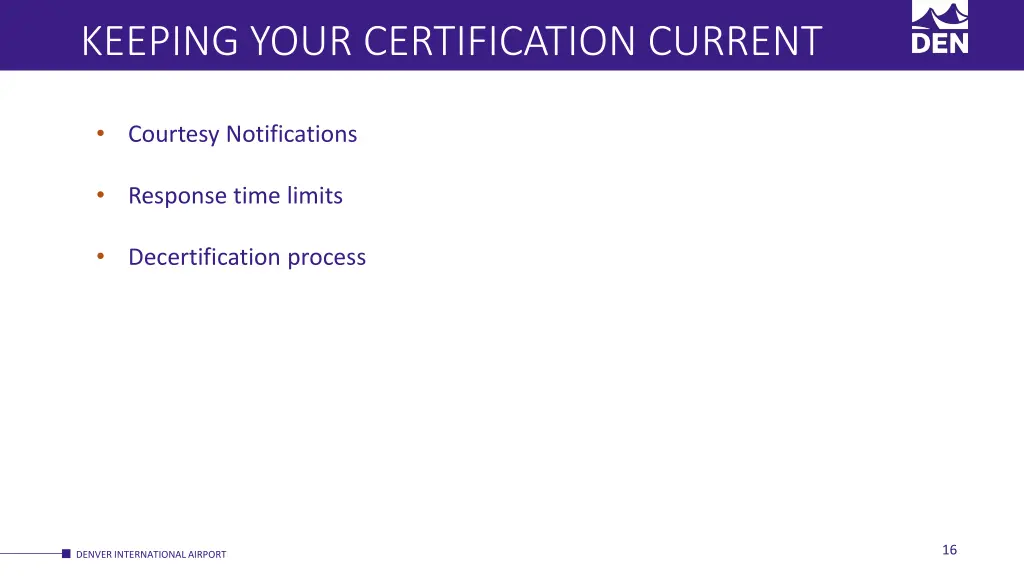 KEEPING YOUR CERTIFICATION CURRENT

DEN

• Courtesy Notifications

• Response time limits

• Decertification process

DENVER INTERNATIONAL AIRPORT

16